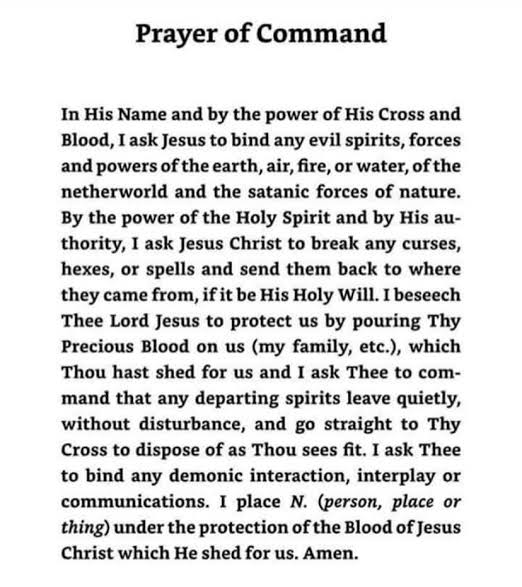 Prayer of Command

In His Name and by the power of His Cross and Blood, I ask Jesus to bind any evil spirits, forces and powers of the earth, air, fire, or water, of the netherworld and the satanic forces of nature. By the power of the Holy Spirit and by His authority, I ask Jesus Christ to break any curses, hexes, or spells and send them back to where they came from, if it be His Holy Will. I beseech Thee Lord Jesus to protect us by pouring Thy Precious Blood on us (my family, etc.), which Thou hast shed for us and I ask Thee to command that any departing spirits leave quietly, without disturbance, and go straight to Thy Cross to dispose of as Thou sees fit. I ask Thee to bind any demonic interaction, interplay or communications. I place N. (person, place or thing) under the protection of the Blood of Jesus Christ which He shed for us. Amen.